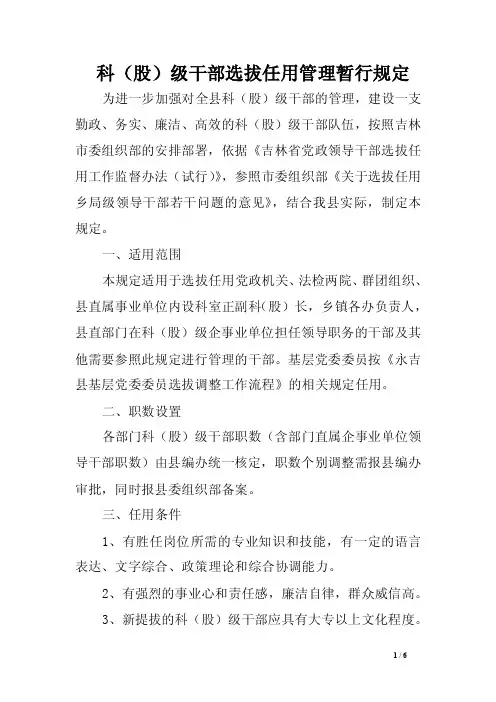 科（股）级干部选拔任用管理暂行规定

为进一步加强对全县科（股）级干部的管理，建设一支勤政、务实、廉洁、高效的科（股）级干部队伍，按照吉林市委组织部的安排部署，依据《吉林省党政领导干部选拔任用工作监督办法（试行）》，参照市委组织部《关于选拔任用乡局级领导干部若干问题的意见》，结合我县实际，制定本规定。

一、适用范围

本规定适用于选拔任用党政机关、法检两院、群团组织、县直属事业单位内设科室正副科（股）长，乡镇各办负责人，县直部门在科（股）级企事业单位担任领导职务的干部及其他需要参照此规定进行管理的干部。基层党委委员按《永吉县基层党委委员选拔调整工作流程》的相关规定任用。

二、职数设置

各部门科（股）级干部职数（含部门直属企事业单位领导干部职数）由县编办统一核定，职数个别调整需报县编办审批，同时报县委组织部备案。

三、任用条件

1、有胜任岗位所需的专业知识和技能，有一定的语言表达、文字综合、政策理论和综合协调能力。

2、有强烈的事业心和责任感，廉洁自律，群众威信高。

3、新提拔的科（股）级干部应具有大专以上文化程度。

1 / 6